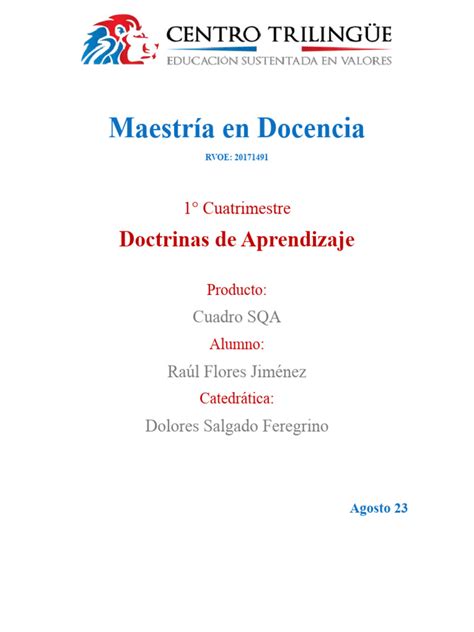 CENTRO TRILINGÜE
EDUCACIÓN SUSTENTADA EN VALORES

Maestría en Docencia
RVOE: 20171491

1° Cuatrimestre
Doctrinas de Aprendizaje

Producto:
Cuadro SQA
Alumno:
Raúl Flores Jiménez
Catedrática:
Dolores Salgado Feregrino

Agosto 23